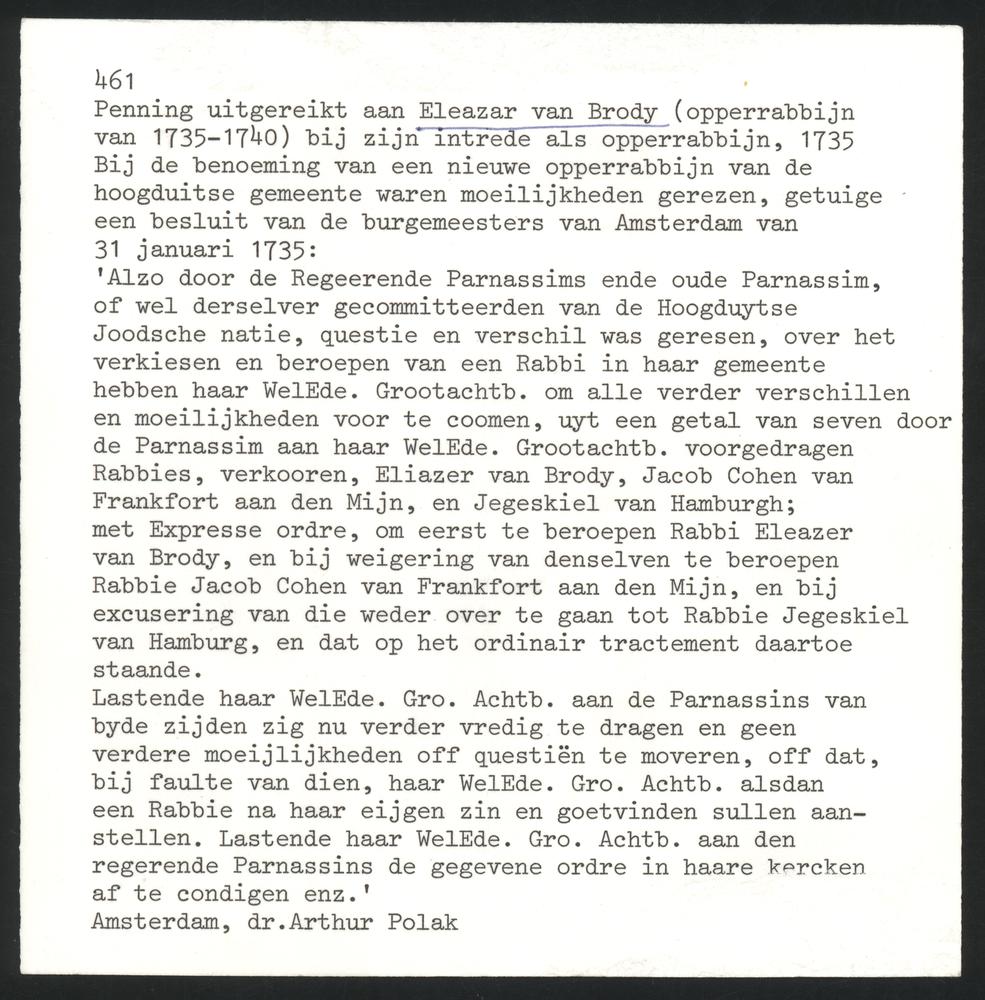 461
Penning uitgereikt aan Eleazar van Brody (opperrabbijn van 1735-1740) bij zijn intrede als opperrabbijn, 1735
Bij de benoeming van een nieuwe opperrabbijn van de hoogduitse gemeente waren moeilijkheden gerezen, getuige een besluit van de burgemeesters van Amsterdam van 31 januari 1735:
'Alzo door de Regeerende Parnassims ende oude Parnassim, of wel derselver gecommitteerden van de Hoogduytse Joodsche natie, questie en verschil was geresen, over het verkiesen en beroepen van een Rabbi in haar gemeente hebben haar WelEde. Grootachtb. om alle verder verschillen en moeilijkheden voor te coomen, uyt een getal van seven door de Parnassim aan haar WelEde. Grootachtb. voorgedragen Rabbies, verkooren, Eliazer van Brody, Jacob Cohen van Frankfort aan den Mijn, en Jegeskiel van Hamburgh; met Expresse ordre, om eerst te beroepen Rabbi Eleazer van Brody, en bij weigering van denselven te beroepen Rabbie Jacob Cohen van Frankfort aan den Mijn, en bij excusering van die weder over te gaan tot Rabbie Jegeskiel van Hamburg, en dat op het ordinair tractement daartoe staande.
Lastende haar WelEde. Gro. Achtb. aan de Parnassins van byde zijden zig nu verder vredig te dragen en geen verdere moeijlijkheden off questiën te moveren, off dat, bij faulte van dien, haar WelEde. Gro. Achtb. alsdan een Rabbie na haar eijgen zin en goetvinden sullen aanstellen. Lastende haar WelEde. Gro. Achtb. aan den regerende Parnassins de gegevene ordre in haare kercken af te condigen enz.'
Amsterdam, dr.Arthur Polak